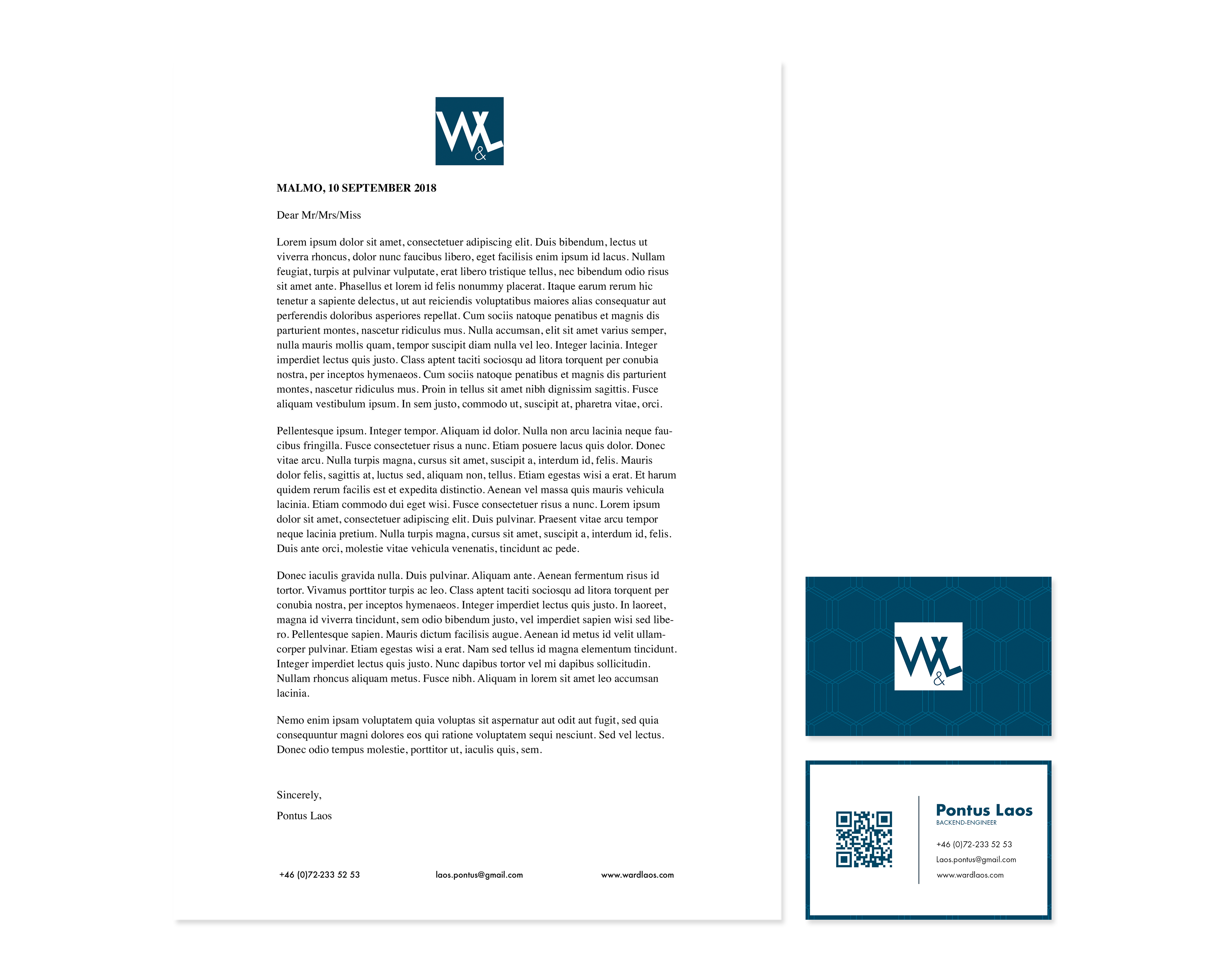 W&L

MALMO, 10 SEPTEMBER 2018

Dear Mr/Mrs/Miss

Lorem ipsum dolor sit amet, consectetuer adipiscing elit. Duis bibendum, lectus ut viverra rhoncus, dolor nunc faucibus libero, eget facilisis enim ipsum id lacus. Nullam feugiat, turpis at pulvinar vulputate, erat libero tristique tellus, nec bibendum odio risus sit amet ante. Phasellus et lorem id felis nonummy placerat. Itaque earum rerum hic tenetur a sapiente delectus, ut aut reiciendis voluptatibus maiores alias consequatur aut perferendis doloribus asperiores repellat. Cum sociis natoque penatibus et magnis dis parturient montes, nascetur ridiculus mus. Nulla accumsan, elit sit amet varius semper, nulla mauris mollis quam, tempor suscipit diam nulla vel leo. Integer lacinia. Integer imperdiet lectus quis justo. Class aptent taciti sociosqu ad litora torquent per conubia nostra, per inceptos hymenaeos. Cum sociis natoque penatibus et magnis dis parturient montes, nascetur ridiculus mus. Proin in tellus sit amet nibh dignissim sagittis. Fusce aliquam vestibulum ipsum. In sem justo, commodo ut, suscipit at, pharetra vitae, orci.

Pellentesque ipsum. Integer tempor. Aliquam id dolor. Nulla non arcu lacinia neque faucibus fringilla. Fusce consectetuer risus a nunc. Etiam posuere lacus quis dolor. Donec vitae arcu. Nulla turpis magna, cursus sit amet, suscipit a, interdum id, felis. Mauris dolor felis, sagittis at, luctus sed, aliquam non, tellus. Etiam egestas wisi a erat. Et harum quidem rerum facilis est et expedita distinctio. Aenean vel massa quis mauris vehicula lacinia. Etiam commodo dui eget wisi. Fusce consectetuer risus a nunc. Lorem ipsum dolor sit amet, consectetuer adipiscing elit. Duis pulvinar. Praesent vitae arcu tempor neque lacinia pretium. Nulla turpis magna, cursus sit amet, suscipit a, interdum id, felis. Duis ante orci, molestie vitae vehicula venenatis, tincidunt ac pede.

Donec iaculis gravida nulla. Duis pulvinar. Aliquam ante. Aenean fermentum risus id tortor. Vivamus porttitor turpis ac leo. Class aptent taciti sociosqu ad litora torquent per conubia nostra, per inceptos hymenaeos. Integer imperdiet lectus quis justo. In laoreet, magna id viverra tincidunt, sem odio bibendum justo, vel imperdiet sapien wisi sed libero. Pellentesque sapien. Mauris dictum facilisis augue. Aenean id metus id velit ullamcorper pulvinar. Etiam egestas wisi a erat. Nam sed tellus id magna elementum tincidunt. Integer imperdiet lectus quis justo. Nunc dapibus tortor vel mi dapibus sollicitudin. Nullam rhoncus aliquam metus. Fusce nibh. Aliquam in lorem sit amet leo accumsan lacinia.

Nemo enim ipsam voluptatem quia voluptas sit aspernatur aut odit aut fugit, sed quia consequuntur magni dolores eos qui ratione voluptatem sequi nesciunt. Sed vel lectus. Donec odio tempus molestie, porttitor ut, iaculis quis, sem.

Sincerely,

Pontus Laos

+46 (0)72-233 52 53 laos.pontus@gmail.com www.wardlaos.com

W&L

Pontus Laos
BACKEND-ENGINEER

+46 (0)72-233 52 53
Laos.pontus@gmail.com
www.wardlaos.com